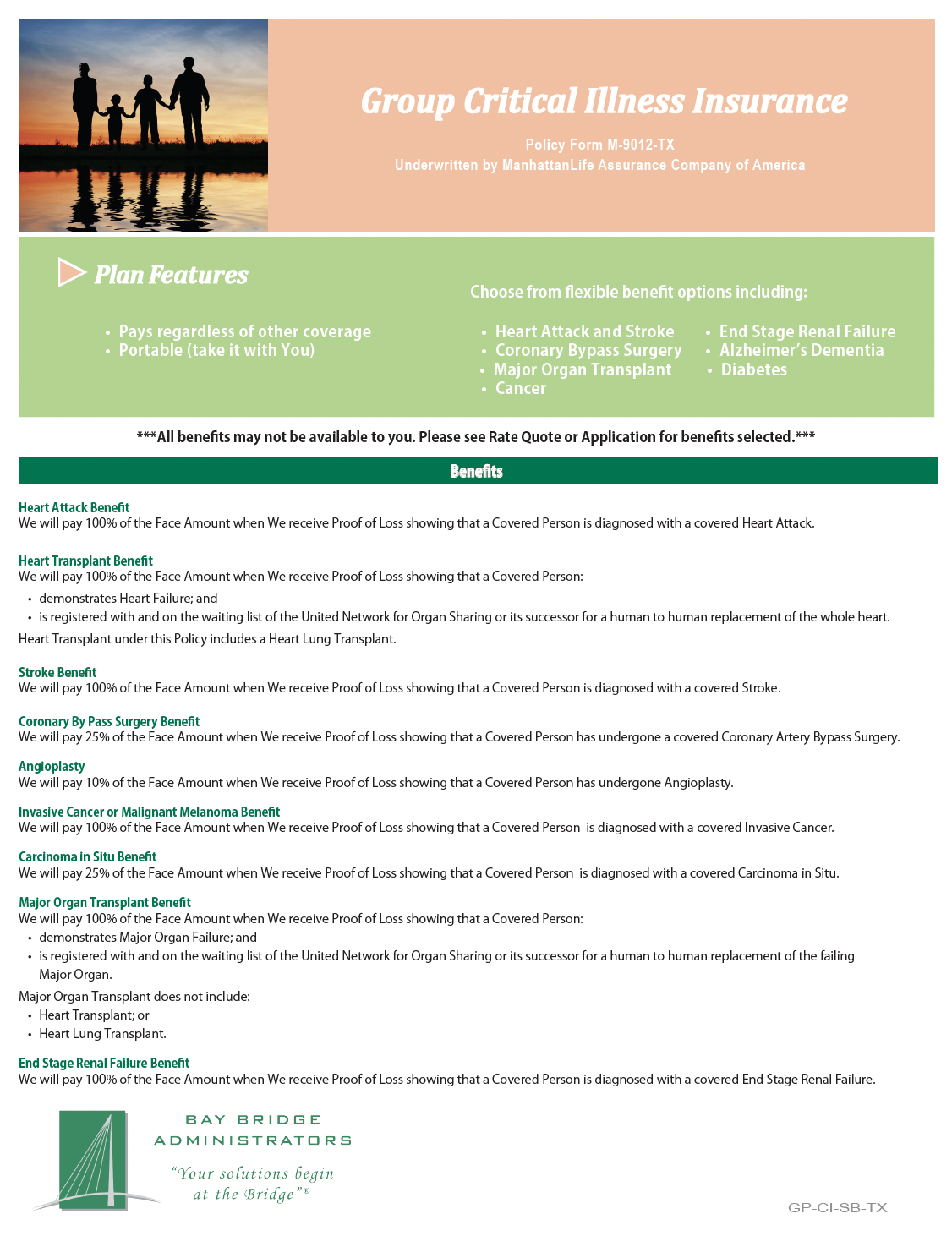 Group Critical Illness Insurance

Policy Form M-9012-TX
Underwritten by ManhattanLife Assurance Company of America

Plan Features

• Pays regardless of other coverage
• Portable (take it with You)

Choose from flexible benefit options including:

• Heart Attack and Stroke
• Coronary Bypass Surgery
• Major Organ Transplant
• Cancer

• End Stage Renal Failure
• Alzheimer's Dementia
• Diabetes

***All benefits may not be available to you. Please see Rate Quote or Application for benefits selected.***

Benefits

Heart Attack Benefit
We will pay 100% of the Face Amount when We receive Proof of Loss showing that a Covered Person is diagnosed with a covered Heart Attack.

Heart Transplant Benefit
We will pay 100% of the Face Amount when We receive Proof of Loss showing that a Covered Person:

• demonstrates Heart Failure; and
• is registered with and on the waiting list of the United Network for Organ Sharing or its successor for a human to human replacement of the whole heart.

Heart Transplant under this Policy includes a Heart Lung Transplant.

Stroke Benefit
We will pay 100% of the Face Amount when We receive Proof of Loss showing that a Covered Person is diagnosed with a covered Stroke.

Coronary By Pass Surgery Benefit
We will pay 25% of the Face Amount when We receive Proof of Loss showing that a Covered Person has undergone a covered Coronary Artery Bypass Surgery.

Angioplasty
We will pay 10% of the Face Amount when We receive Proof of Loss showing that a Covered Person has undergone Angioplasty.

Invasive Cancer or Malignant Melanoma Benefit
We will pay 100% of the Face Amount when We receive Proof of Loss showing that a Covered Person is diagnosed with a covered Invasive Cancer.

Carcinoma in Situ Benefit
We will pay 25% of the Face Amount when We receive Proof of Loss showing that a Covered Person is diagnosed with a covered Carcinoma in Situ.

Major Organ Transplant Benefit
We will pay 100% of the Face Amount when We receive Proof of Loss showing that a Covered Person:

• demonstrates Major Organ Failure; and
• is registered with and on the waiting list of the United Network for Organ Sharing or its successor for a human to human replacement of the failing Major Organ.

Major Organ Transplant does not include:

• Heart Transplant; or
• Heart Lung Transplant.

End Stage Renal Failure Benefit
We will pay 100% of the Face Amount when We receive Proof of Loss showing that a Covered Person is diagnosed with a covered End Stage Renal Failure.

BAY BRIDGE
ADMINISTRATORS
"Your solutions begin
at the Bridge"®

GP-CI-SB-TX